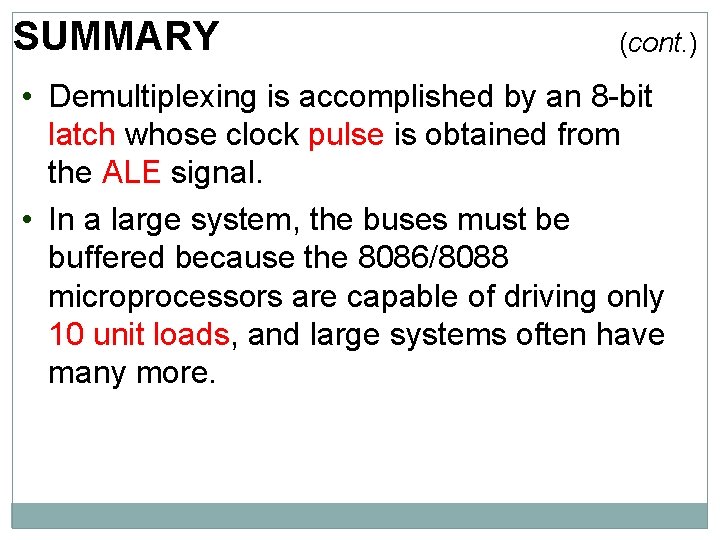 SUMMARY

(cont.)

• Demultiplexing is accomplished by an 8-bit latch whose clock pulse is obtained from the ALE signal.

• In a large system, the buses must be buffered because the 8086/8088 microprocessors are capable of driving only 10 unit loads, and large systems often have many more.